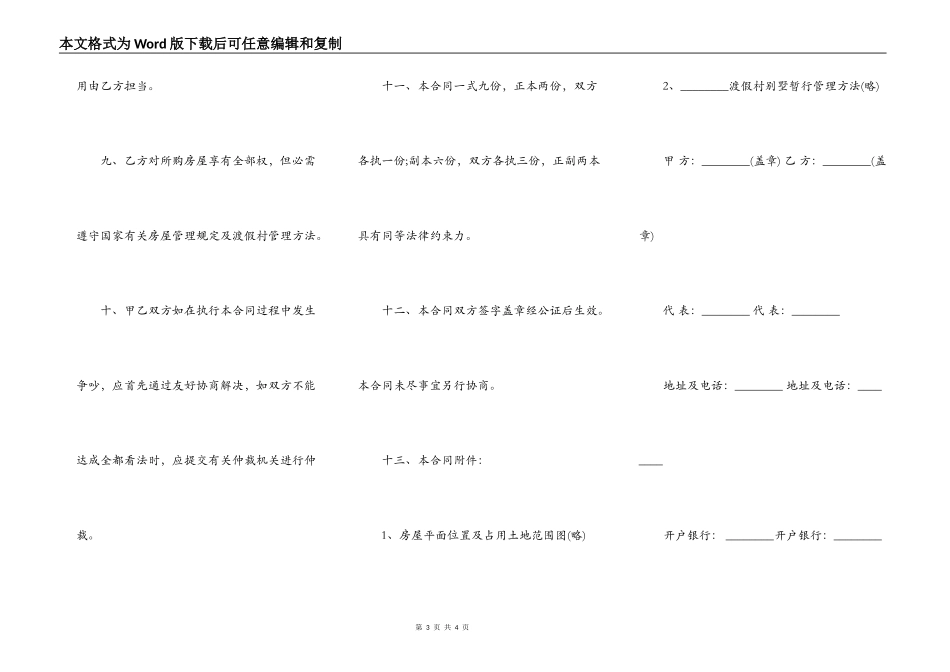 本文格式为Word版下载后可任意编辑和复制

用由乙方担当。

九、乙方对所购房屋享有全部权，但必需遵守国家有关房屋管理规定及渡假村管理方法。

十、甲乙双方如在执行本合同过程中发生争吵，应首先通过友好协商解决，如双方不能达成全都看法时，应提交有关仲裁机关进行仲裁。

十一、本合同一式九份，正本两份，双方各执一份;副本六份，双方各执三份，正副两本具有同等法律约束力。

十二、本合同双方签字盖章经公证后生效。本合同未尽事宜另行协商。

十三、本合同附件：

1、房屋平面位置及占用土地范围图(略)

2、________渡假村别墅暂行管理方法(略)

甲 方：________(盖章) 乙 方：________(盖章)

代 表：________ 代 表：________

地址及电话：________ 地址及电话：________

开户银行：________开户银行：________

第 3 页 共 4 页